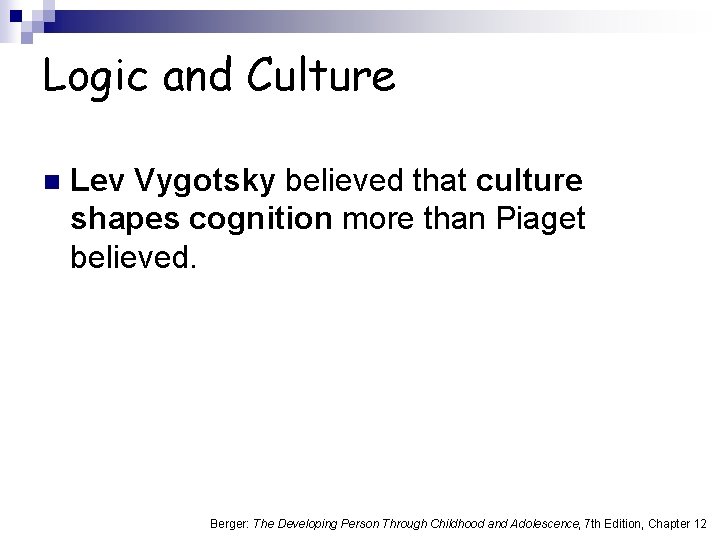 Logic and Culture

Lev Vygotsky believed that culture shapes cognition more than Piaget believed.

Berger: The Developing Person Through Childhood and Adolescence, 7th Edition, Chapter 12